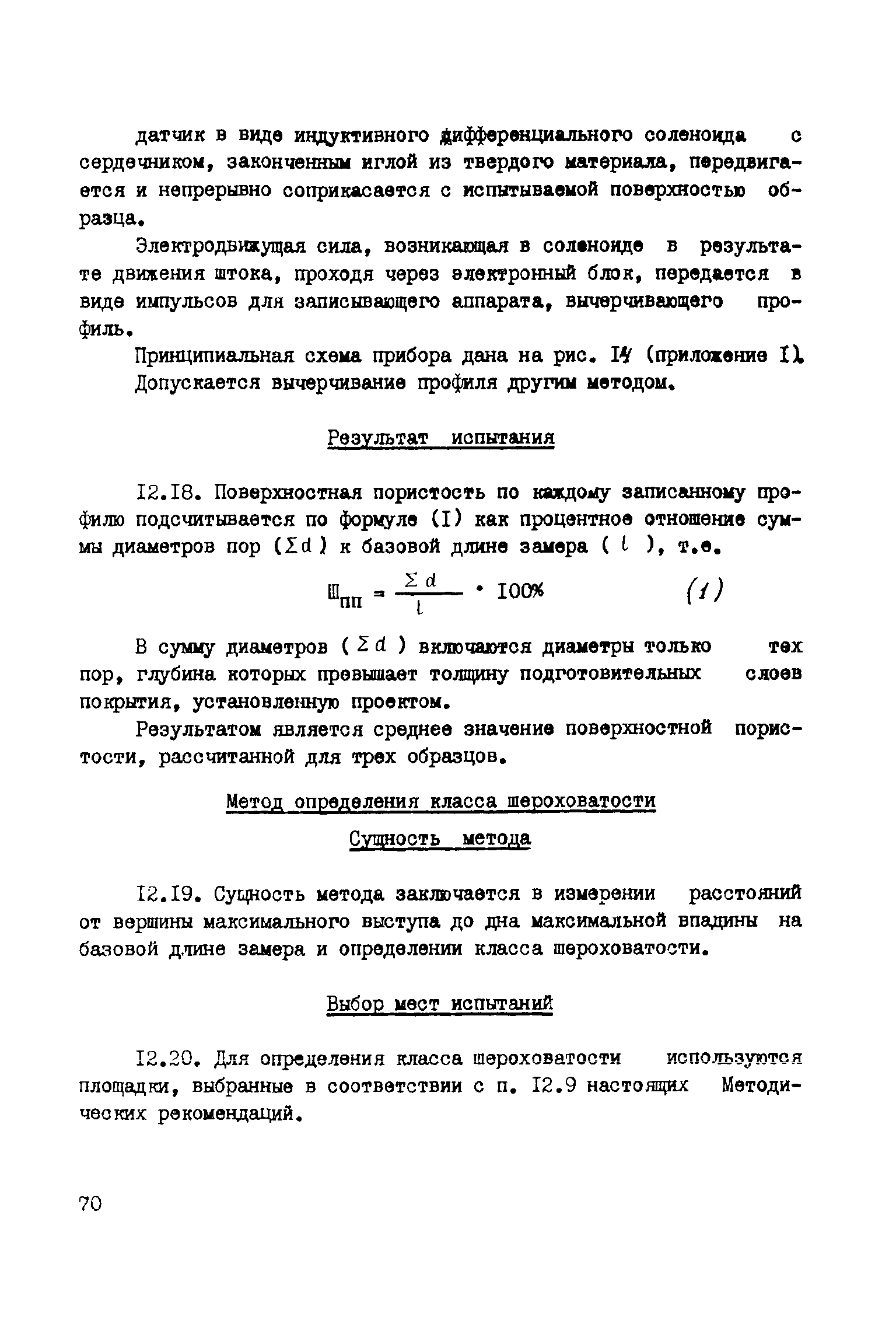 датчик в виде индуктивного дифференциального соленоида с сердечником, законченным иглой из твердого материала, передвигается и непрерывно соприкасается с испытываемой поверхностью образца.

Электродвижущая сила, возникающая в соленоиде в результате движения штока, проходя через электронный блок, передается в виде импульсов для записывающего аппарата, вычерчивающего профиль.

Принципиальная схема прибора дана на рис. I4 (приложение I). Допускается вычерчивание профиля другим методом.

Результат испытания

I2.I8. Поверхностная пористость по каждому записанному профилю подсчитывается по формуле (I) как процентное отношение суммы диаметров пор ($\Sigma d$) к базовой длине замера ( $l$ ), т.е.

$Ш_{пп} = \frac{\Sigma d}{l} \cdot 100\%$ (1)

В сумму диаметров ( $\Sigma d$ ) включаются диаметры только тех пор, глубина которых превышает толщину подготовительных слоев покрытия, установленную проектом.

Результатом является среднее значение поверхностной пористости, рассчитанной для трех образцов.

Метод определения класса шероховатости

Сущность метода

I2.I9. Сущность метода заключается в измерении расстояний от вершины максимального выступа до дна максимальной впадины на базовой длине замера и определении класса шероховатости.

Выбор мест испытаний

I2.20. Для определения класса шероховатости используются площадки, выбранные в соответствии с п. I2.9 настоящих Методических рекомендаций.

70